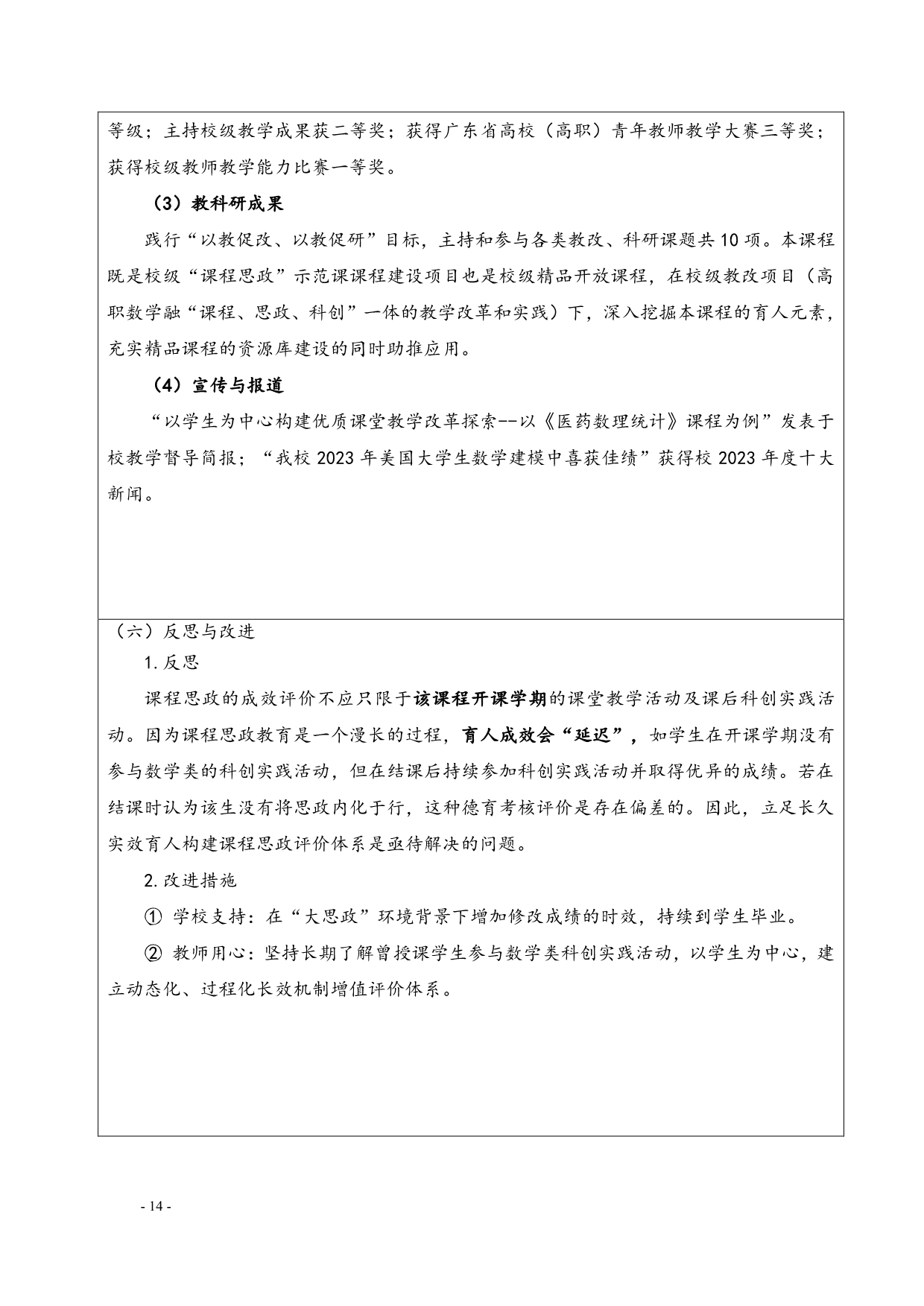 等级；主持校级教学成果获二等奖；获得广东省高校（高职）青年教师教学大赛三等奖；获得校级教师教学能力比赛一等奖。

（3）教科研成果

践行“以教促改、以教促研”目标，主持和参与各类教改、科研课题共10项。本课程既是校级“课程思政”示范课课程建设项目也是校级精品开放课程，在校级教改项目（高职数学融“课程、思政、科创”一体的教学改革和实践）下，深入挖掘本课程的育人元素，充实精品课程的资源库建设的同时助推应用。

（4）宣传与报道

“以学生为中心构建优质课堂教学改革探索--以《医药数理统计》课程为例”发表于校教学督导简报；“我校2023年美国大学生数学建模中喜获佳绩”获得校2023年度十大新闻。

（六）反思与改进

1.反思

课程思政的成效评价不应只限于该课程开课学期的课堂教学活动及课后科创实践活动。因为课程思政教育是一个漫长的过程，育人成效会“延迟”，如学生在开课学期没有参与数学类的科创实践活动，但在结课后持续参加科创实践活动并取得优异的成绩。若在结课时认为该生没有将思政内化于行，这种德育考核评价是存在偏差的。因此，立足长久实效育人构建课程思政评价体系是亟待解决的问题。

2.改进措施

① 学校支持：在“大思政”环境背景下增加修改成绩的时效，持续到学生毕业。

② 教师用心：坚持长期了解曾授课学生参与数学类科创实践活动，以学生为中心，建立动态化、过程化长效机制增值评价体系。

- 14 -